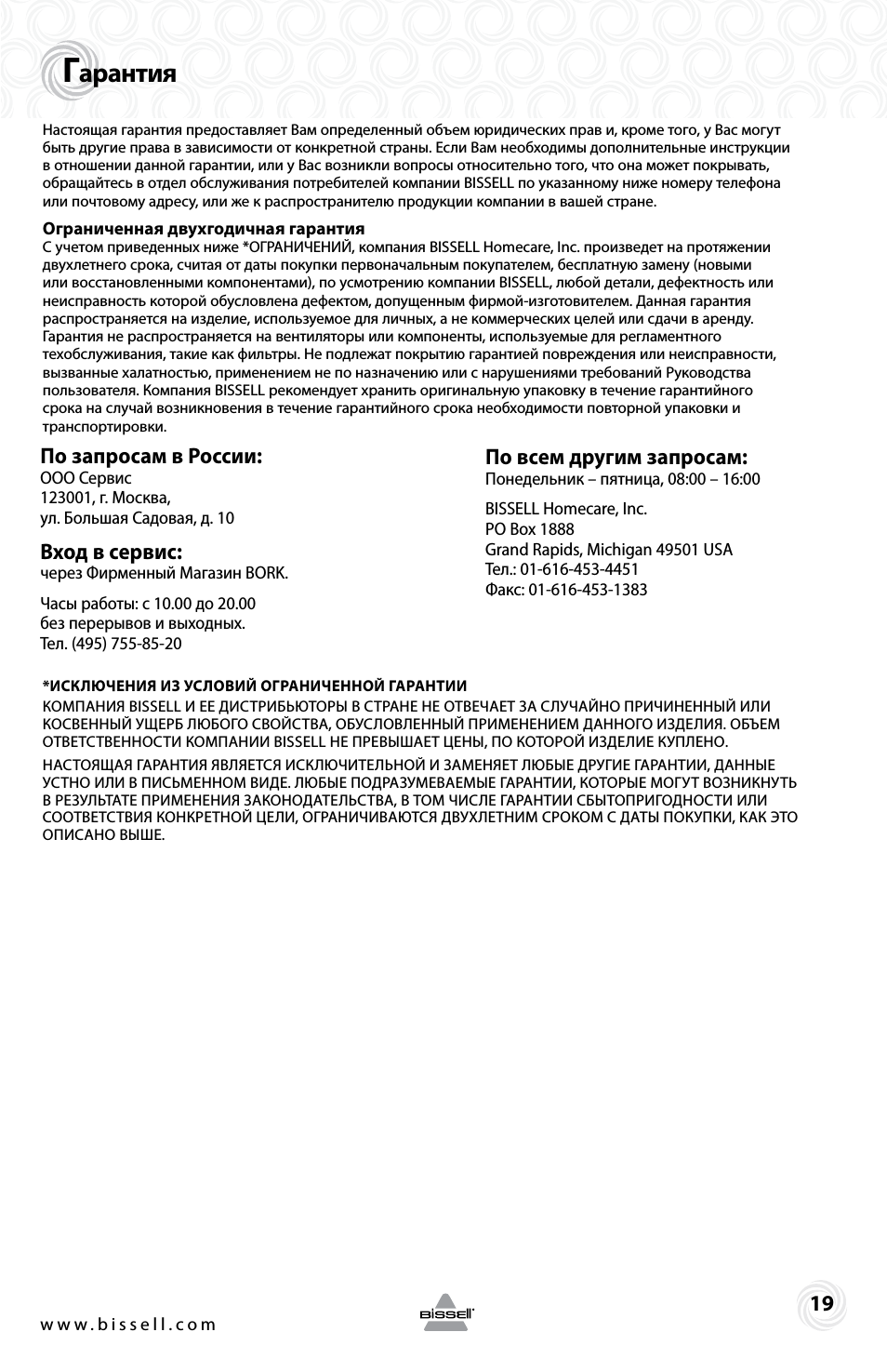 Гарантия

Настоящая гарантия предоставляет Вам определенный объем юридических прав и, кроме того, у Вас могут быть другие права в зависимости от конкретной страны. Если Вам необходимы дополнительные инструкции в отношении данной гарантии, или у Вас возникли вопросы относительно того, что она может покрывать, обращайтесь в отдел обслуживания потребителей компании BISSELL по указанному ниже номеру телефона или почтовому адресу, или же к распространителю продукции компании в вашей стране.

Ограниченная двухгодичная гарантия
С учетом приведенных ниже *ОГРАНИЧЕНИЙ, компания BISSELL Homecare, Inc. произведет на протяжении двухлетнего срока, считая от даты покупки первоначальным покупателем, бесплатную замену (новыми или восстановленными компонентами), по усмотрению компании BISSELL, любой детали, дефектность или неисправность которой обусловлена дефектом, допущенным фирмой-изготовителем. Данная гарантия распространяется на изделие, используемое для личных, а не коммерческих целей или сдачи в аренду. Гарантия не распространяется на вентиляторы или компоненты, используемые для регламентного техобслуживания, такие как фильтры. Не подлежат покрытию гарантией повреждения или неисправности, вызванные халатностью, применением не по назначению или с нарушениями требований Руководства пользователя. Компания BISSELL рекомендует хранить оригинальную упаковку в течение гарантийного срока на случай возникновения в течение гарантийного срока необходимости повторной упаковки и транспортировки.

По запросам в России:
ООО Сервис
123001, г. Москва,
ул. Большая Садовая, д. 10

Вход в сервис:
через Фирменный Магазин BORK.

Часы работы: с 10.00 до 20.00
без перерывов и выходных.
Тел. (495) 755-85-20

По всем другим запросам:
Понедельник – пятница, 08:00 – 16:00

BISSELL Homecare, Inc.
PO Box 1888
Grand Rapids, Michigan 49501 USA
Тел.: 01-616-453-4451
Факс: 01-616-453-1383

*ИСКЛЮЧЕНИЯ ИЗ УСЛОВИЙ ОГРАНИЧЕННОЙ ГАРАНТИИ
КОМПАНИЯ BISSELL И ЕЕ ДИСТРИБЬЮТОРЫ В СТРАНЕ НЕ ОТВЕЧАЕТ ЗА СЛУЧАЙНО ПРИЧИНЕННЫЙ ИЛИ КОСВЕННЫЙ УЩЕРБ ЛЮБОГО СВОЙСТВА, ОБУСЛОВЛЕННЫЙ ПРИМЕНЕНИЕМ ДАННОГО ИЗДЕЛИЯ. ОБЪЕМ ОТВЕТСТВЕННОСТИ КОМПАНИИ BISSELL НЕ ПРЕВЫШАЕТ ЦЕНЫ, ПО КОТОРОЙ ИЗДЕЛИЕ КУПЛЕНО.

НАСТОЯЩАЯ ГАРАНТИЯ ЯВЛЯЕТСЯ ИСКЛЮЧИТЕЛЬНОЙ И ЗАМЕНЯЕТ ЛЮБЫЕ ДРУГИЕ ГАРАНТИИ, ДАННЫЕ УСТНО ИЛИ В ПИСЬМЕННОМ ВИДЕ. ЛЮБЫЕ ПОДРАЗУМЕВАЕМЫЕ ГАРАНТИИ, КОТОРЫЕ МОГУТ ВОЗНИКНУТЬ В РЕЗУЛЬТАТЕ ПРИМЕНЕНИЯ ЗАКОНОДАТЕЛЬСТВА, В ТОМ ЧИСЛЕ ГАРАНТИИ СБЫТОПРИГОДНОСТИ ИЛИ СООТВЕТСТВИЯ КОНКРЕТНОЙ ЦЕЛИ, ОГРАНИЧИВАЮТСЯ ДВУХЛЕТНИМ СРОКОМ С ДАТЫ ПОКУПКИ, КАК ЭТО ОПИСАНО ВЫШЕ.

www.bissell.com
BISSELL
19